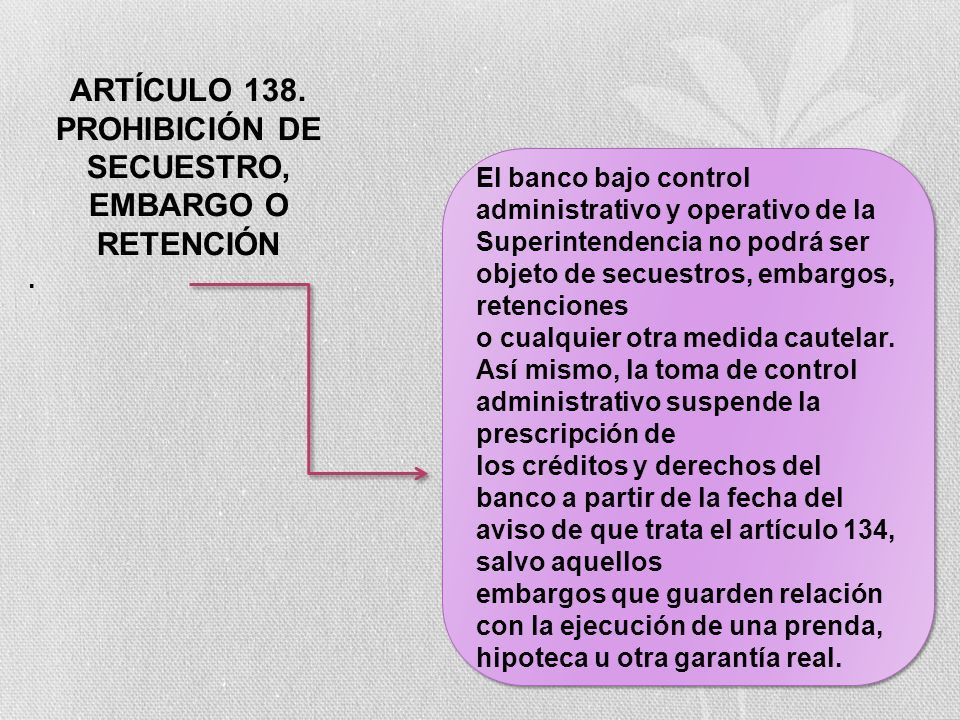 ARTÍCULO 138. PROHIBICIÓN DE SECUESTRO, EMBARGO O RETENCIÓN

.

El banco bajo control administrativo y operativo de la Superintendencia no podrá ser objeto de secuestros, embargos, retenciones
o cualquier otra medida cautelar. Así mismo, la toma de control administrativo suspende la prescripción de
los créditos y derechos del banco a partir de la fecha del aviso de que trata el artículo 134, salvo aquellos
embargos que guarden relación con la ejecución de una prenda, hipoteca u otra garantía real.